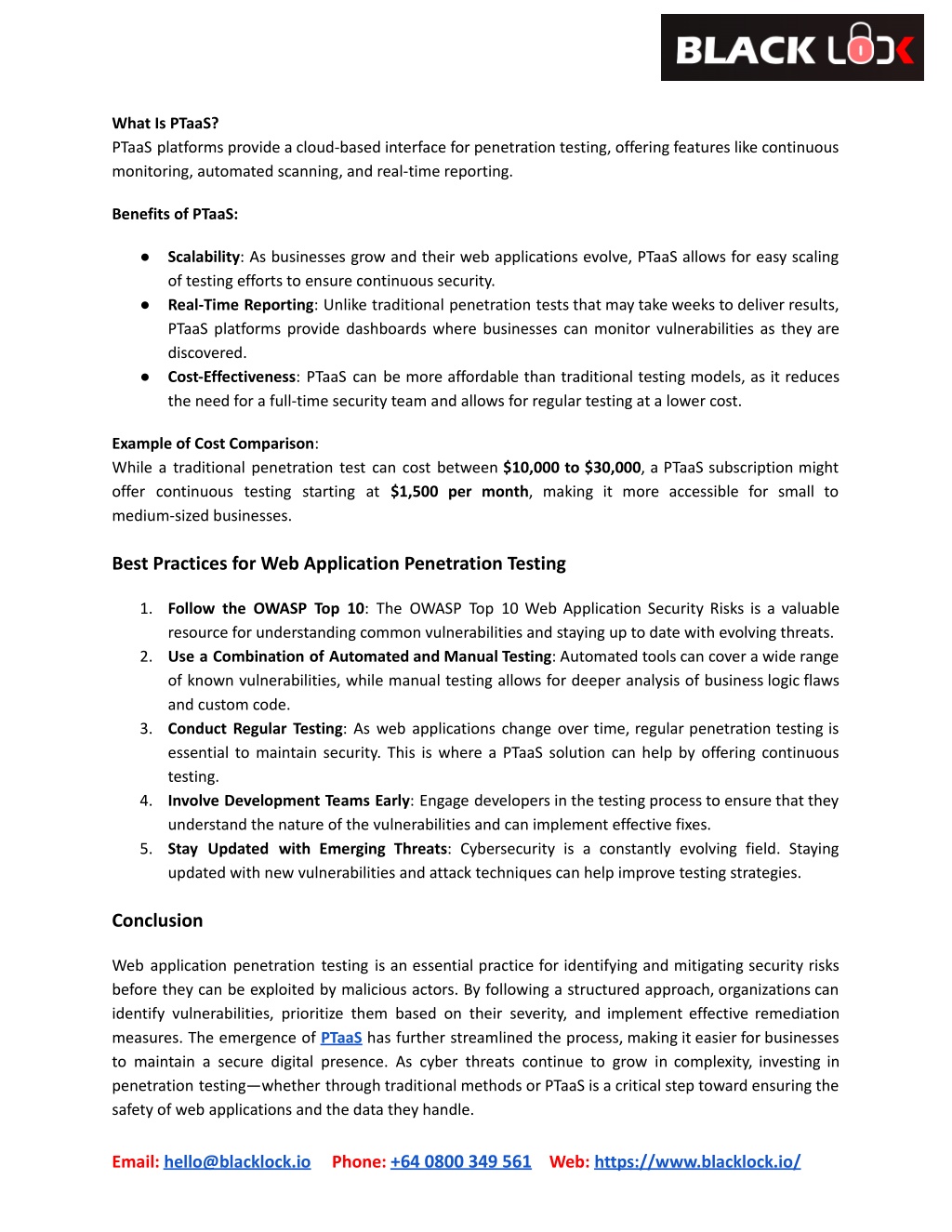 BLACK LOCK

What Is PTaaS?
PTaaS platforms provide a cloud-based interface for penetration testing, offering features like continuous monitoring, automated scanning, and real-time reporting.

Benefits of PTaaS:

● Scalability: As businesses grow and their web applications evolve, PTaaS allows for easy scaling of testing efforts to ensure continuous security.
● Real-Time Reporting: Unlike traditional penetration tests that may take weeks to deliver results, PTaaS platforms provide dashboards where businesses can monitor vulnerabilities as they are discovered.
● Cost-Effectiveness: PTaaS can be more affordable than traditional testing models, as it reduces the need for a full-time security team and allows for regular testing at a lower cost.

Example of Cost Comparison:
While a traditional penetration test can cost between $10,000 to $30,000, a PTaaS subscription might offer continuous testing starting at $1,500 per month, making it more accessible for small to medium-sized businesses.

Best Practices for Web Application Penetration Testing

1. Follow the OWASP Top 10: The OWASP Top 10 Web Application Security Risks is a valuable resource for understanding common vulnerabilities and staying up to date with evolving threats.
2. Use a Combination of Automated and Manual Testing: Automated tools can cover a wide range of known vulnerabilities, while manual testing allows for deeper analysis of business logic flaws and custom code.
3. Conduct Regular Testing: As web applications change over time, regular penetration testing is essential to maintain security. This is where a PTaaS solution can help by offering continuous testing.
4. Involve Development Teams Early: Engage developers in the testing process to ensure that they understand the nature of the vulnerabilities and can implement effective fixes.
5. Stay Updated with Emerging Threats: Cybersecurity is a constantly evolving field. Staying updated with new vulnerabilities and attack techniques can help improve testing strategies.

Conclusion

Web application penetration testing is an essential practice for identifying and mitigating security risks before they can be exploited by malicious actors. By following a structured approach, organizations can identify vulnerabilities, prioritize them based on their severity, and implement effective remediation measures. The emergence of PTaaS has further streamlined the process, making it easier for businesses to maintain a secure digital presence. As cyber threats continue to grow in complexity, investing in penetration testing—whether through traditional methods or PTaaS is a critical step toward ensuring the safety of web applications and the data they handle.

Email: hello@blacklock.io Phone: +64 0800 349 561 Web: https://www.blacklock.io/